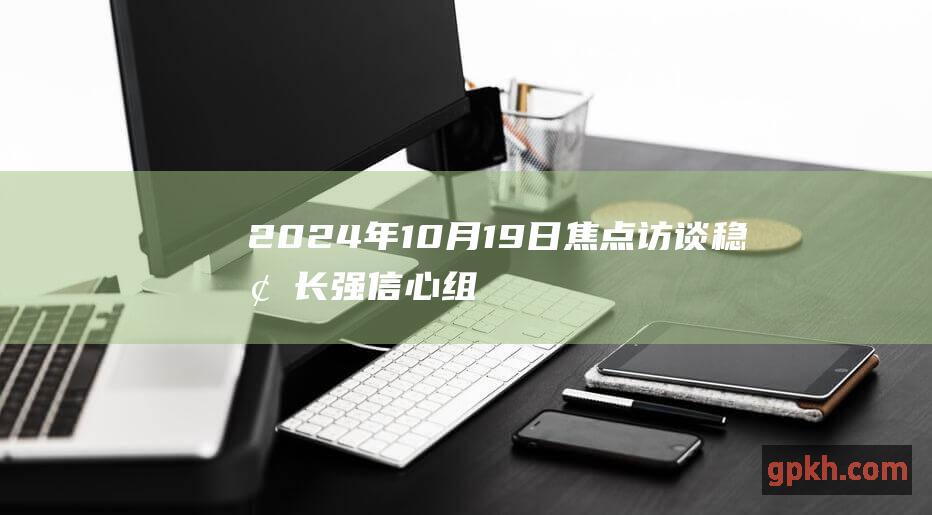 2024年10月19日焦点访谈稳¢长强信心组

gpkh.com